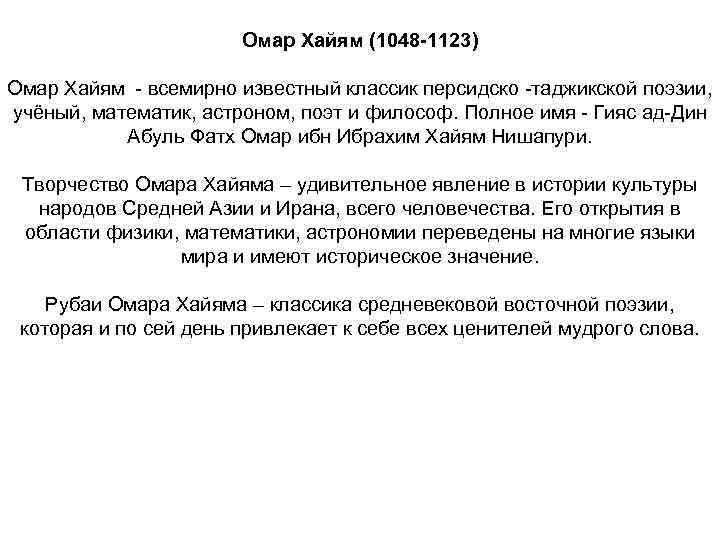 Омар Хайям (1048-1123)

Омар Хайям  - всемирно известный классик персидско -таджикской поэзии, учёный, математик, астроном, поэт и философ. Полное имя - Гияс ад-Дин Абуль Фатх Омар ибн Ибрахим Хайям Нишапури.

Творчество Омара Хайяма – удивительное явление в истории культуры народов Средней Азии и Ирана, всего человечества. Его открытия в области физики, математики, астрономии переведены на многие языки мира и имеют историческое значение.

Рубаи Омара Хайяма – классика средневековой восточной поэзии, которая и по сей день привлекает к себе всех ценителей мудрого слова.